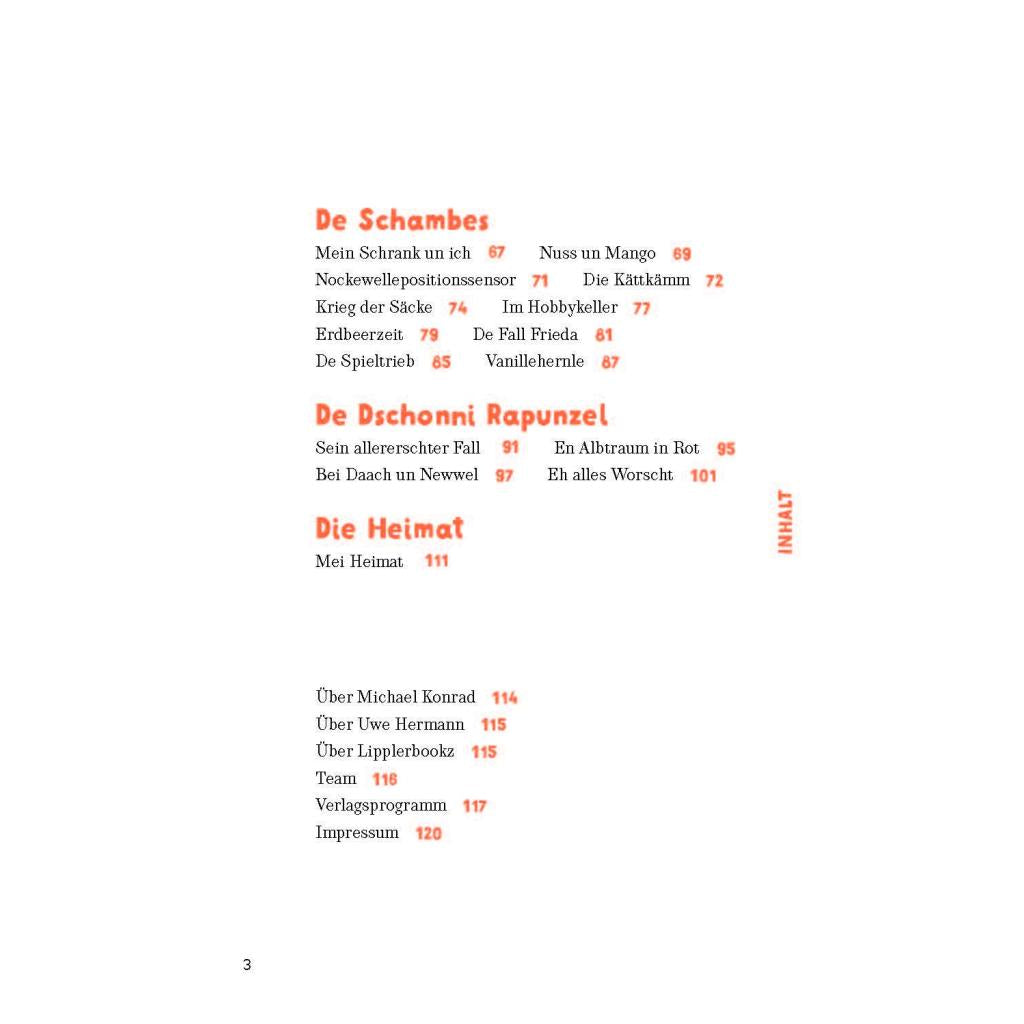 De Schambes

Mein Schrank un ich 67 Nuss un Mango 69
Nockewellepositionssensor 71 Die Kättkämm 72
Krieg der Säcke 74 Im Hobbykeller 77
Erdbeerzeit 79 De Fall Frieda 81
De Spieltrieb 85 Vanillehernle 87

De Dschonni Rapunzel

Sein allererschter Fall 91 En Albtraum in Rot 95
Bei Daach un Newwel 97 Eh alles Worscht 101

Die Heimat

Mei Heimat 111

INHALT

Über Michael Konrad 114
Über Uwe Hermann 115
Über Lipplerbookz 115
Team 116
Verlagsprogramm 117
Impressum 120

3